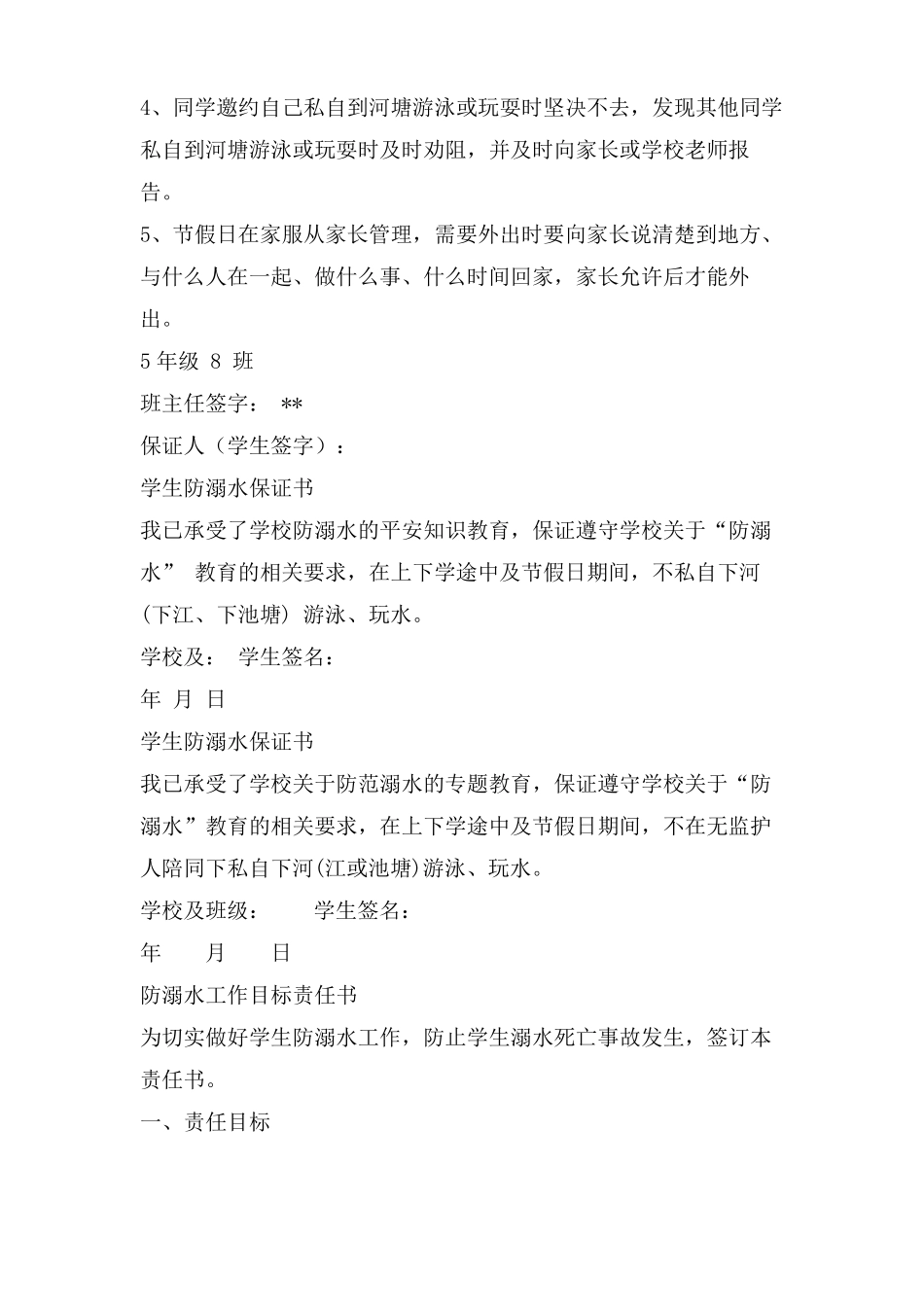 4、同学邀约自己私自到河塘游泳或玩耍时坚决不去，发现其他同学私自到河塘游泳或玩耍时及时劝阻，并及时向家长或学校老师报告。

5、节假日在家服从家长管理，需要外出时要向家长说清楚到地方、与什么人在一起、做什么事、什么时间回家，家长允许后才能外出。

5年级 8 班

班主任签字： **

保证人（学生签字）：

学生防溺水保证书

我已承受了学校防溺水的平安知识教育，保证遵守学校关于“防溺水” 教育的相关要求，在上下学途中及节假日期间，不私自下河(下江、下池塘) 游泳、玩水。

学校及： 学生签名：

年 月 日

学生防溺水保证书

我已承受了学校关于防范溺水的专题教育，保证遵守学校关于“防溺水”教育的相关要求，在上下学途中及节假日期间，不在无监护人陪同下私自下河(江或池塘)游泳、玩水。

学校及班级： 学生签名：

年 月 日

防溺水工作目标责任书

为切实做好学生防溺水工作，防止学生溺水死亡事故发生，签订本责任书。

一、责任目标